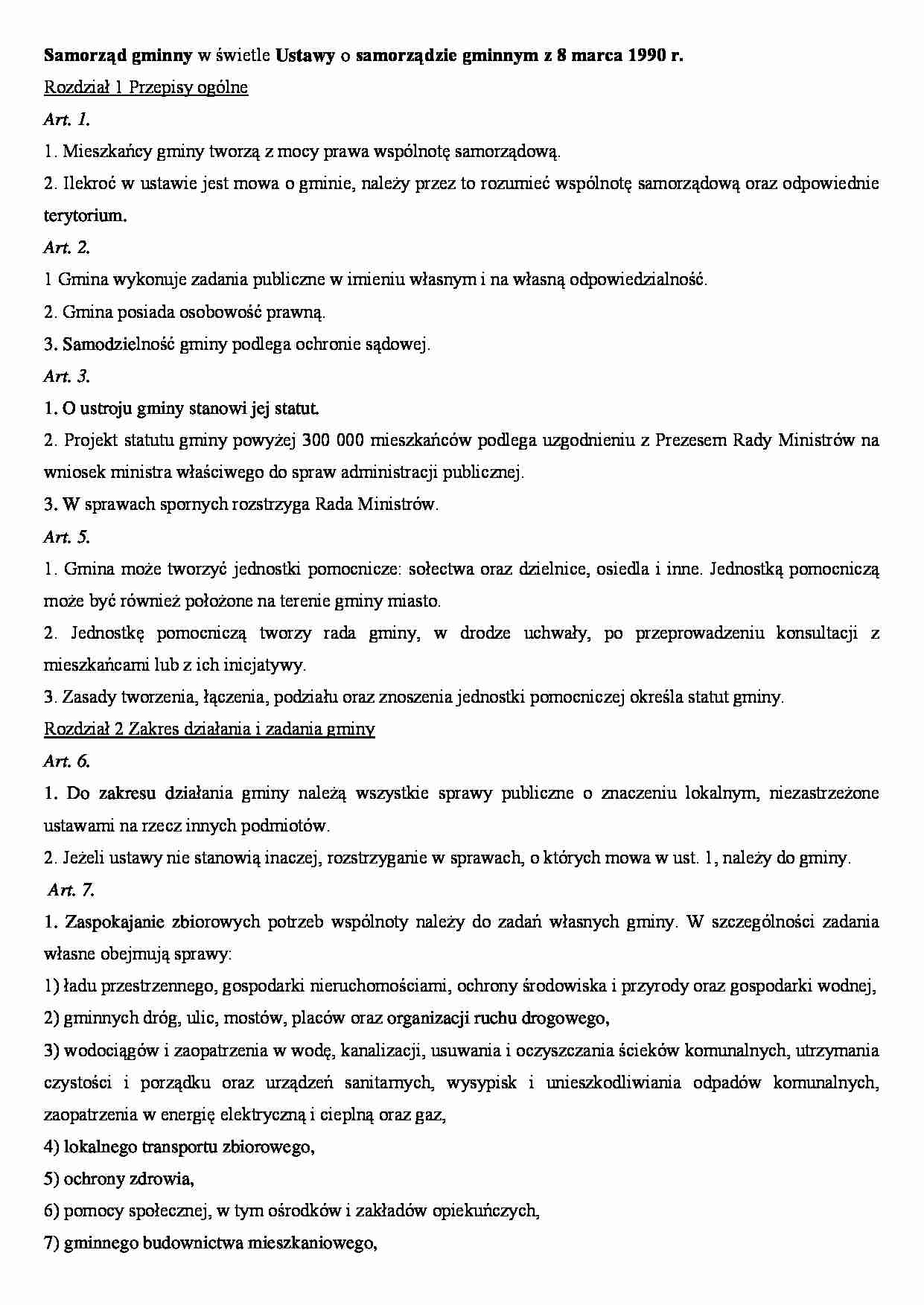 Samorząd gminny w świetle Ustawy o samorządzie gminnym z 8 marca 1990 r.

Rozdział 1 Przepisy ogólne

Art. 1.

1. Mieszkańcy gminy tworzą z mocy prawa wspólnotę samorządową.

2. Ilekroć w ustawie jest mowa o gminie, należy przez to rozumieć wspólnotę samorządową oraz odpowiednie terytorium.

Art. 2.

1 Gmina wykonuje zadania publiczne w imieniu własnym i na własną odpowiedzialność.

2. Gmina posiada osobowość prawną.

3. Samodzielność gminy podlega ochronie sądowej.

Art. 3.

1. O ustroju gminy stanowi jej statut.

2. Projekt statutu gminy powyżej 300 000 mieszkańców podlega uzgodnieniu z Prezesem Rady Ministrów na wniosek ministra właściwego do spraw administracji publicznej.

3. W sprawach spornych rozstrzyga Rada Ministrów.

Art. 5.

1. Gmina może tworzyć jednostki pomocnicze: sołectwa oraz dzielnice, osiedla i inne. Jednostką pomocniczą może być również położone na terenie gminy miasto.

2. Jednostkę pomocniczą tworzy rada gminy, w drodze uchwały, po przeprowadzeniu konsultacji z mieszkańcami lub z ich inicjatywy.

3. Zasady tworzenia, łączenia, podziału oraz znoszenia jednostki pomocniczej określa statut gminy.

Rozdział 2 Zakres działania i zadania gminy

Art. 6.

1. Do zakresu działania gminy należą wszystkie sprawy publiczne o znaczeniu lokalnym, niezastrzeżone ustawami na rzecz innych podmiotów.

2. Jeżeli ustawy nie stanowią inaczej, rozstrzyganie w sprawach, o których mowa w ust. 1, należy do gminy.

Art. 7.

1. Zaspokajanie zbiorowych potrzeb wspólnoty należy do zadań własnych gminy. W szczególności zadania własne obejmują sprawy:

1) ładu przestrzennego, gospodarki nieruchomościami, ochrony środowiska i przyrody oraz gospodarki wodnej,

2) gminnych dróg, ulic, mostów, placów oraz organizacji ruchu drogowego,

3) wodociągów i zaopatrzenia w wodę, kanalizacji, usuwania i oczyszczania ścieków komunalnych, utrzymania czystości i porządku oraz urządzeń sanitarnych, wysypisk i unieszkodliwiania odpadów komunalnych, zaopatrzenia w energię elektryczną i cieplną oraz gaz,

4) lokalnego transportu zbiorowego,

5) ochrony zdrowia,

6) pomocy społecznej, w tym ośrodków i zakładów opiekuńczych,

7) gminnego budownictwa mieszkaniowego,